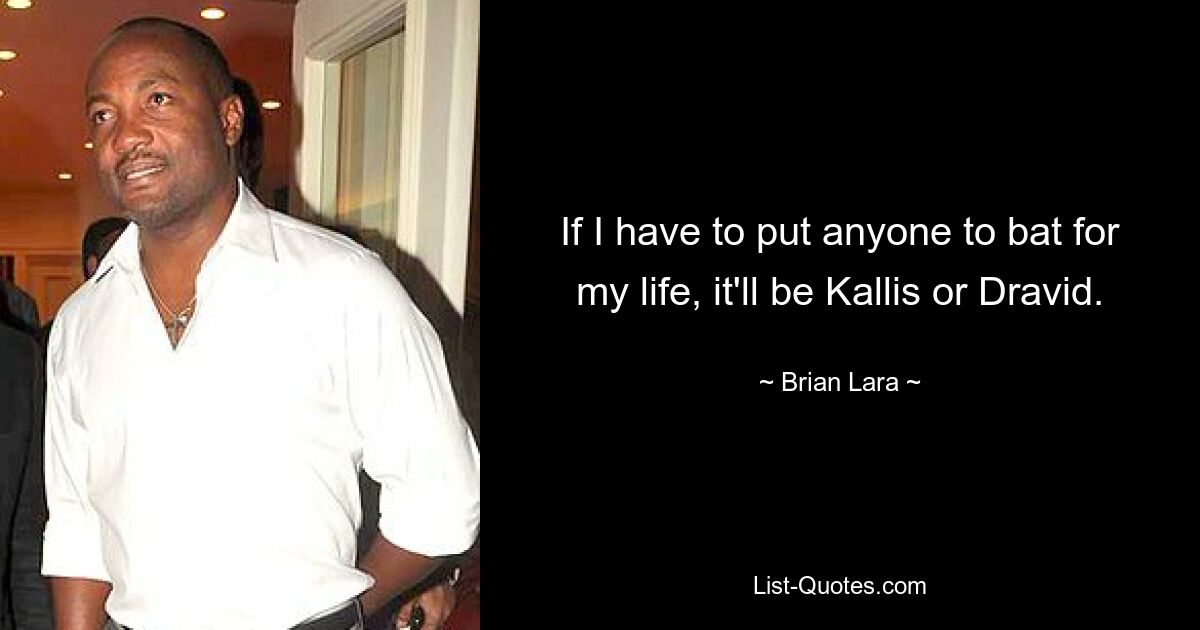 If I have to put anyone to bat for my life, it'll be Kallis or Dravid.

~ Brian Lara ~

List-Quotes.com